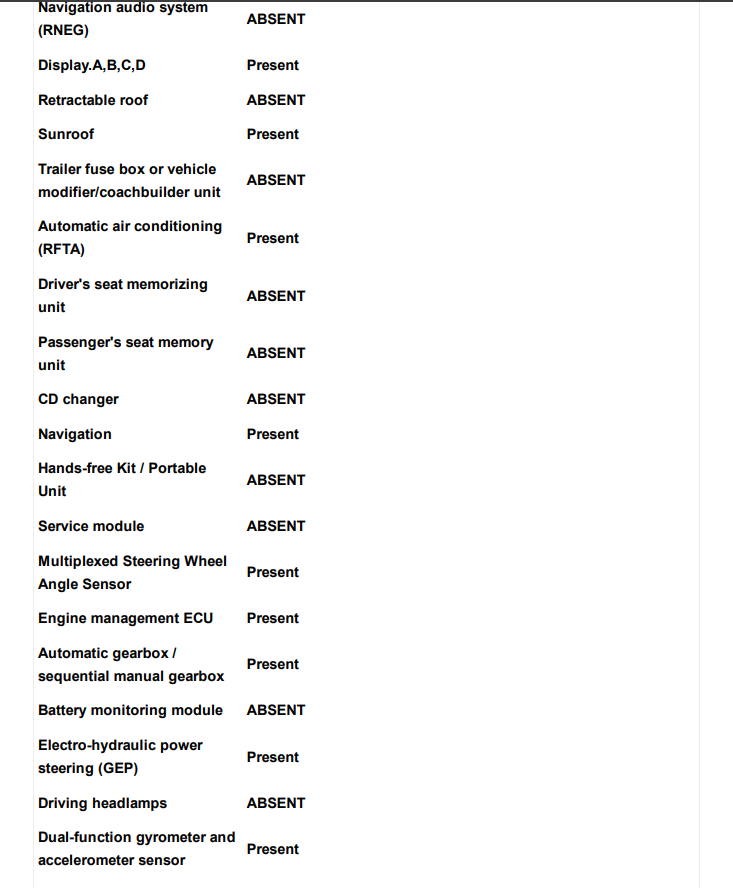 | | |
|---|---|
| Navigation audio system (RNEG) | ABSENT |
| Display.A,B,C,D | Present |
| Retractable roof | ABSENT |
| Sunroof | Present |
| Trailer fuse box or vehicle modifier/coachbuilder unit | ABSENT |
| Automatic air conditioning (RFTA) | Present |
| Driver's seat memorizing unit | ABSENT |
| Passenger's seat memory unit | ABSENT |
| CD changer | ABSENT |
| Navigation | Present |
| Hands-free Kit / Portable Unit | ABSENT |
| Service module | ABSENT |
| Multiplexed Steering Wheel Angle Sensor | Present |
| Engine management ECU | Present |
| Automatic gearbox / sequential manual gearbox | Present |
| Battery monitoring module | ABSENT |
| Electro-hydraulic power steering (GEP) | Present |
| Driving headlamps | ABSENT |
| Dual-function gyrometer and accelerometer sensor | Present |